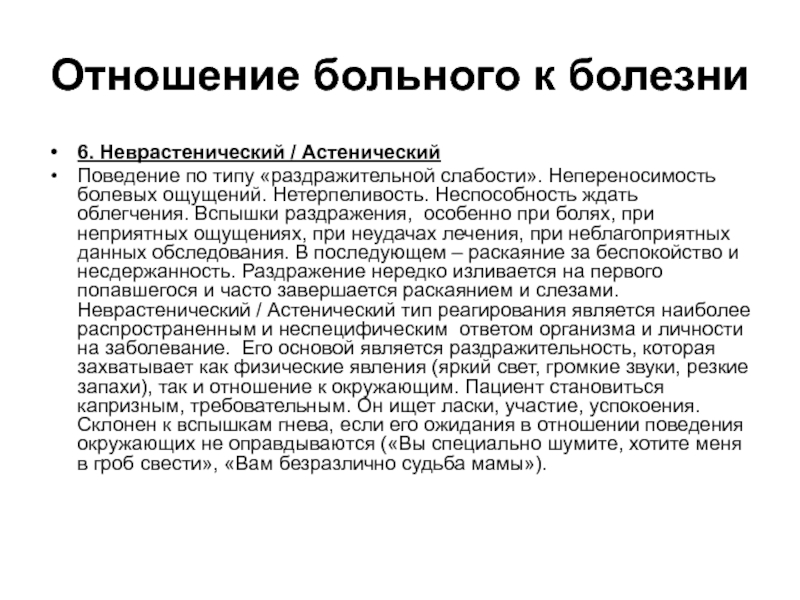 Отношение больного к болезни

• 6. Неврастенический / Астенический

• Поведение по типу «раздражительной слабости». Непереносимость болевых ощущений. Нетерпеливость. Неспособность ждать облегчения. Вспышки раздражения, особенно при болях, при неприятных ощущениях, при неудачах лечения, при неблагоприятных данных обследования. В последующем – раскаяние за беспокойство и несдержанность. Раздражение нередко изливается на первого попавшегося и часто завершается раскаянием и слезами. Неврастенический / Астенический тип реагирования является наиболее распространенным и неспецифическим ответом организма и личности на заболевание. Его основой является раздражительность, которая захватывает как физические явления (яркий свет, громкие звуки, резкие запахи), так и отношение к окружающим. Пациент становиться капризным, требовательным. Он ищет ласки, участие, успокоения. Склонен к вспышкам гнева, если его ожидания в отношении поведения окружающих не оправдываются («Вы специально шумите, хотите меня в гроб свести», «Вам безразлично судьба мамы»).